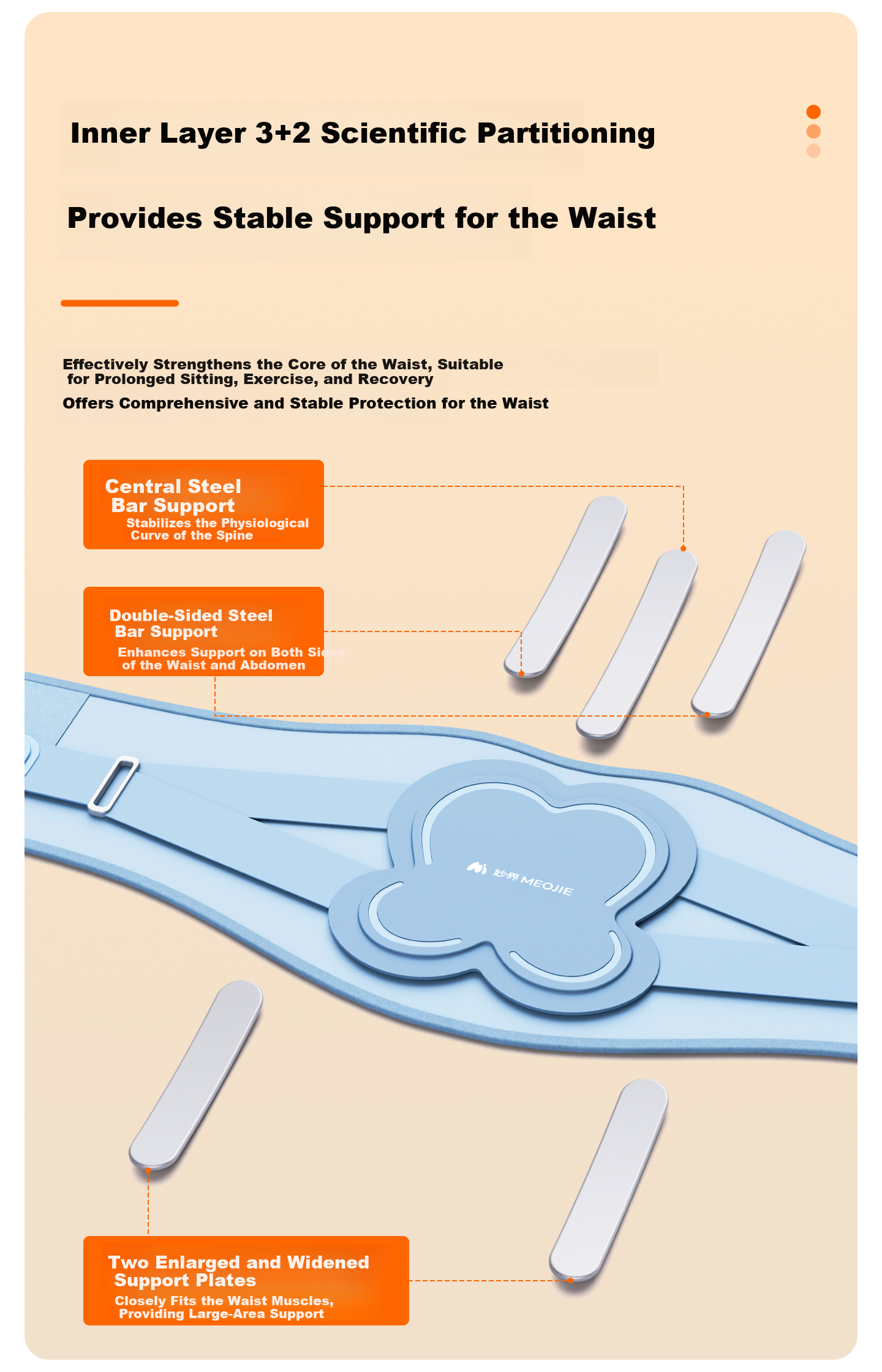 Inner Layer 3+2 Scientific Partitioning

Provides Stable Support for the Waist

Effectively Strengthens the Core of the Waist, Suitable for Prolonged Sitting, Exercise, and Recovery

Offers Comprehensive and Stable Protection for the Waist

Central Steel Bar Support

Stabilizes the Physiological Curve of the Spine

Double-Sided Steel Bar Support

Enhances Support on Both Sides of the Waist and Abdomen

妙界 MEOJIE

Two Enlarged and Widened Support Plates

Closely Fits the Waist Muscles, Providing Large-Area Support